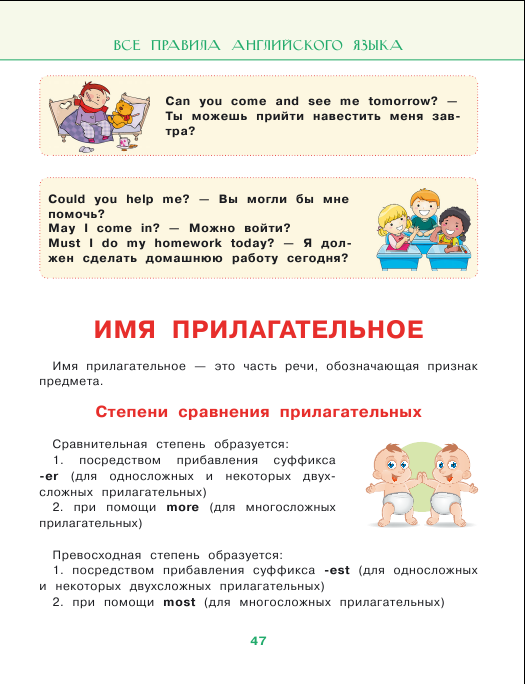 ВСЕ ПРАВИЛА АНГЛИЙСКОГО ЯЗЫКА

Can you come and see me tomorrow? — Ты можешь прийти навестить меня завтра?

Could you help me? — Вы могли бы мне помочь?
May I come in? — Можно войти?
Must I do my homework today? — Я должен сделать домашнюю работу сегодня?

ИМЯ ПРИЛАГАТЕЛЬНОЕ

Имя прилагательное — это часть речи, обозначающая признак предмета.

Степени сравнения прилагательных

Сравнительная степень образуется:
1. посредством прибавления суффикса -er (для односложных и некоторых двухсложных прилагательных)
2. при помощи more (для многосложных прилагательных)

Превосходная степень образуется:
1. посредством прибавления суффикса -est (для односложных и некоторых двухсложных прилагательных)
2. при помощи most (для многосложных прилагательных)

47